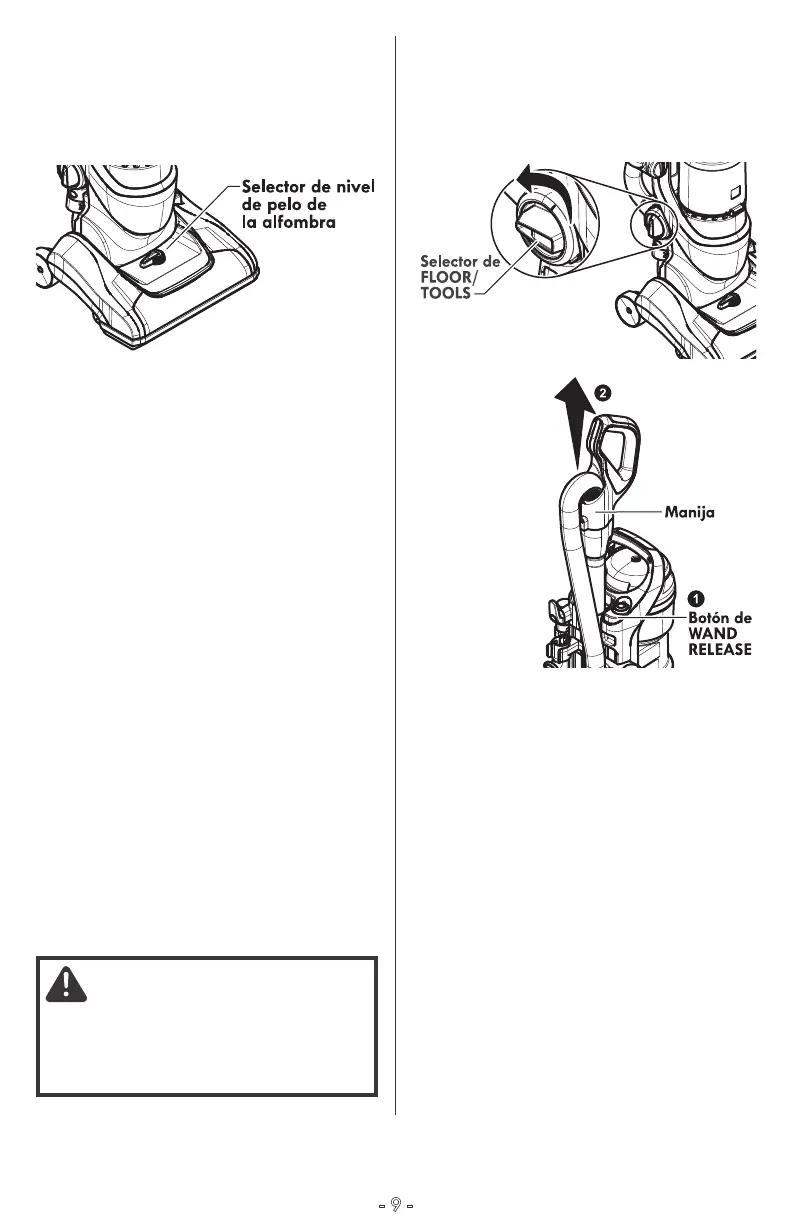 Selector de nivel de pelo de la alfombra

Selector de FLOOR/ TOOLS

2

Manija

1

Botón de WAND RELEASE

- 9 -